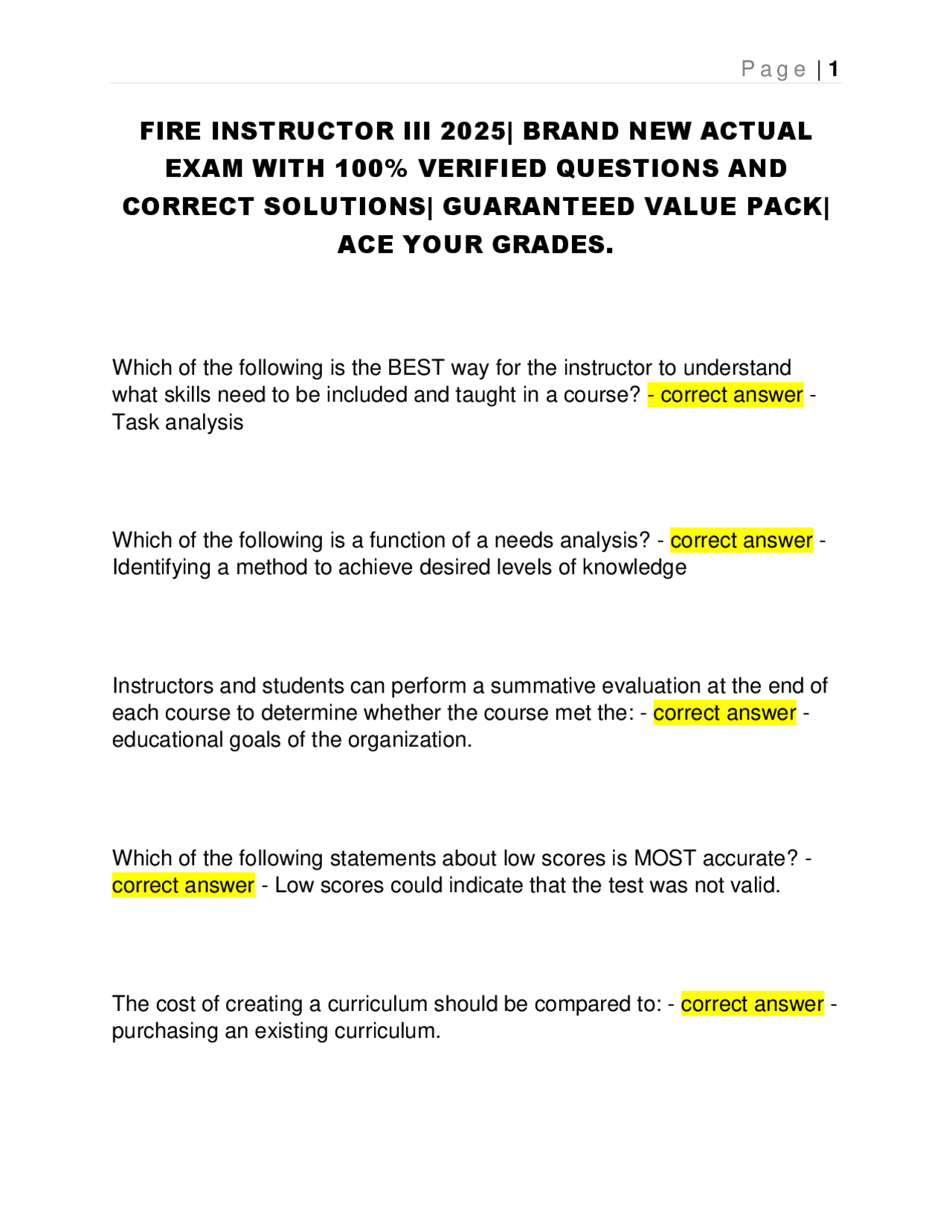 Page | 1

FIRE INSTRUCTOR III 2025| BRAND NEW ACTUAL EXAM WITH 100% VERIFIED QUESTIONS AND CORRECT SOLUTIONS| GUARANTEED VALUE PACK| ACE YOUR GRADES.

Which of the following is the BEST way for the instructor to understand what skills need to be included and taught in a course? - correct answer - Task analysis

Which of the following is a function of a needs analysis? - correct answer - Identifying a method to achieve desired levels of knowledge

Instructors and students can perform a summative evaluation at the end of each course to determine whether the course met the: - correct answer - educational goals of the organization.

Which of the following statements about low scores is MOST accurate? - correct answer - Low scores could indicate that the test was not valid.

The cost of creating a curriculum should be compared to: - correct answer - purchasing an existing curriculum.